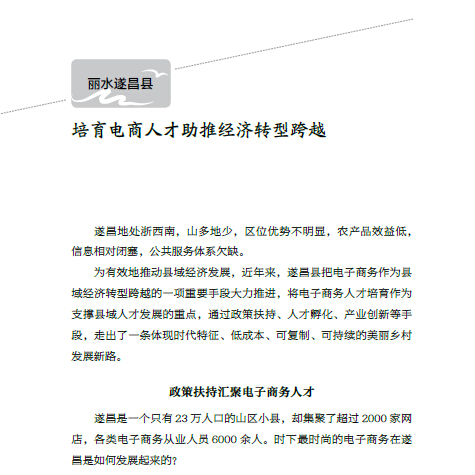 丽水遂昌县

培育电商人才助推经济转型跨越

遂昌地处浙西南，山多地少，区位优势不明显，农产品效益低，信息相对闭塞，公共服务体系欠缺。

为有效地推动县域经济发展，近年来，遂昌县把电子商务作为县域经济转型跨越的一项重要手段大力推进，将电子商务人才培育作为支撑县域人才发展的重点，通过政策扶持、人才孵化、产业创新等手段，走出了一条体现时代特征、低成本、可复制、可持续的美丽乡村发展新路。

政策扶持汇聚电子商务人才

遂昌是一个只有 23 万人口的山区小县，却集聚了超过 2000 家网店，各类电子商务从业人员 6000 余人。时下最时尚的电子商务在遂昌是如何发展起来的?